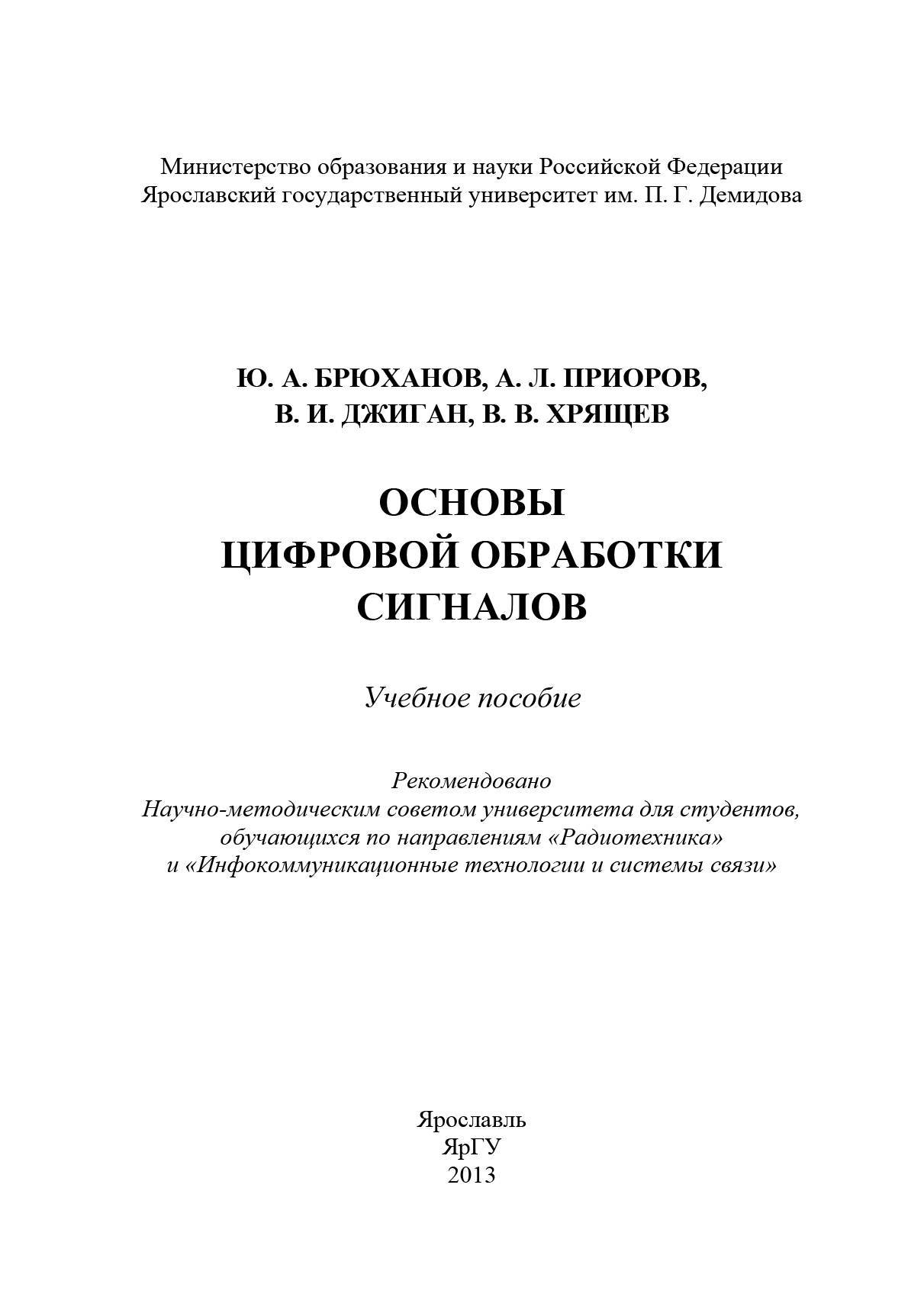 Министерство образования и науки Российской Федерации
Ярославский государственный университет им. П. Г. Демидова

Ю. А. БРЮХАНОВ, А. Л. ПРИОРОВ,
В. И. ДЖИГАН, В. В. ХРЯЩЕВ

ОСНОВЫ
ЦИФРОВОЙ ОБРАБОТКИ
СИГНАЛОВ

Учебное пособие

Рекомендовано
Научно-методическим советом университета для студентов,
обучающихся по направлениям «Радиотехника»
и «Инфокоммуникационные технологии и системы связи»

Ярославль
ЯрГУ
2013